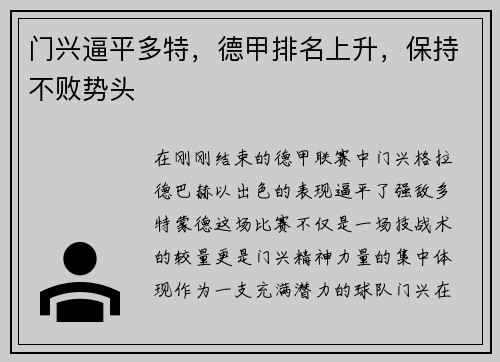 门兴逼平多特，德甲排名上升，保持不败势头

在刚刚结束的德甲联赛中门兴格拉德巴赫以出色的表现逼平了强敌多特蒙德这场比赛不仅是一场技战术的较量更是门兴精神力量的集中体现作为一支充满潜力的球队门兴在